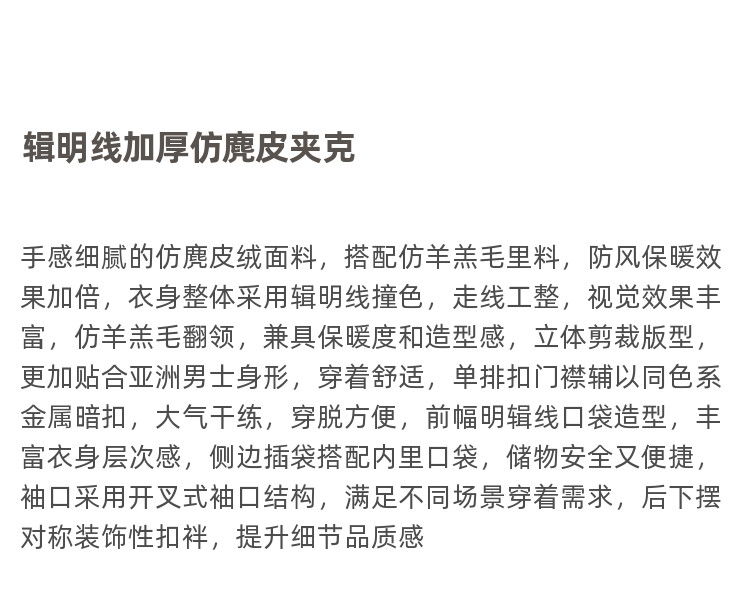 辑明线加厚仿麂皮夹克

手感细腻的仿麂皮绒面料，搭配仿羊羔毛里料，防风保暖效果加倍，衣身整体采用辑明线撞色，走线工整，视觉效果丰富，仿羊羔毛翻领，兼具保暖度和造型感，立体剪裁版型，更加贴合亚洲男士身形，穿着舒适，单排扣门襟辅以同色系金属暗扣，大气干练，穿脱方便，前幅明辑线口袋造型，丰富衣身层次感，侧边插袋搭配内里口袋，储物安全又便捷，袖口采用开叉式袖口结构，满足不同场景穿着需求，后下摆对称装饰性扣袢，提升细节品质感